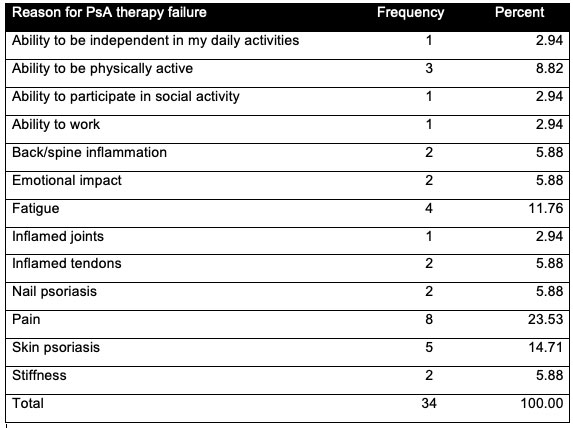 | Reason for PsA therapy failure | Frequency | Percent |
|---|---|---|
| Ability to be independent in my daily activities | 1 | 2.94 |
| Ability to be physically active | 3 | 8.82 |
| Ability to participate in social activity | 1 | 2.94 |
| Ability to work | 1 | 2.94 |
| Back/spine inflammation | 2 | 5.88 |
| Emotional impact | 2 | 5.88 |
| Fatigue | 4 | 11.76 |
| Inflamed joints | 1 | 2.94 |
| Inflamed tendons | 2 | 5.88 |
| Nail psoriasis | 2 | 5.88 |
| Pain | 8 | 23.53 |
| Skin psoriasis | 5 | 14.71 |
| Stiffness | 2 | 5.88 |
| Total | 34 | 100.00 |